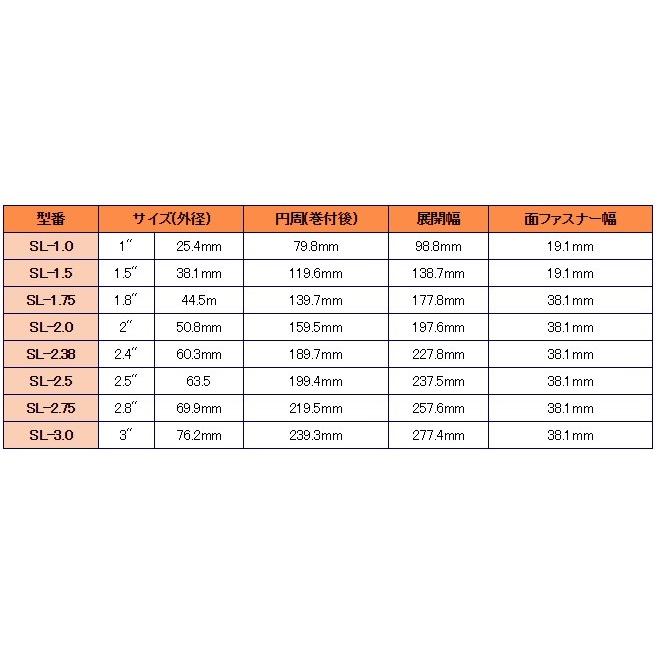 | 型番 | サイズ(外径) | | 円周(巻付後) | 展開幅 | 面ファスナー幅 |
|---|---|---|---|---|---|
| SL-1.0 | 1" | 25.4mm | 79.8mm | 98.8mm | 19.1mm |
| SL-1.5 | 1.5" | 38.1mm | 119.6mm | 138.7mm | 19.1mm |
| SL-1.75 | 1.8" | 44.5m | 139.7mm | 177.8mm | 38.1mm |
| SL-2.0 | 2" | 50.8mm | 159.5mm | 197.6mm | 38.1mm |
| SL-2.38 | 2.4" | 60.3mm | 189.7mm | 227.8mm | 38.1mm |
| SL-2.5 | 2.5" | 63.5 | 199.4mm | 237.5mm | 38.1mm |
| SL-2.75 | 2.8" | 69.9mm | 219.5mm | 257.6mm | 38.1mm |
| SL-3.0 | 3" | 76.2mm | 239.3mm | 277.4mm | 38.1mm |